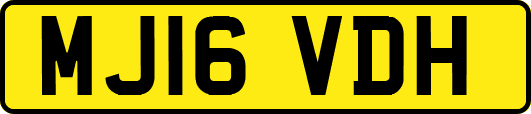 MJ16 VDH